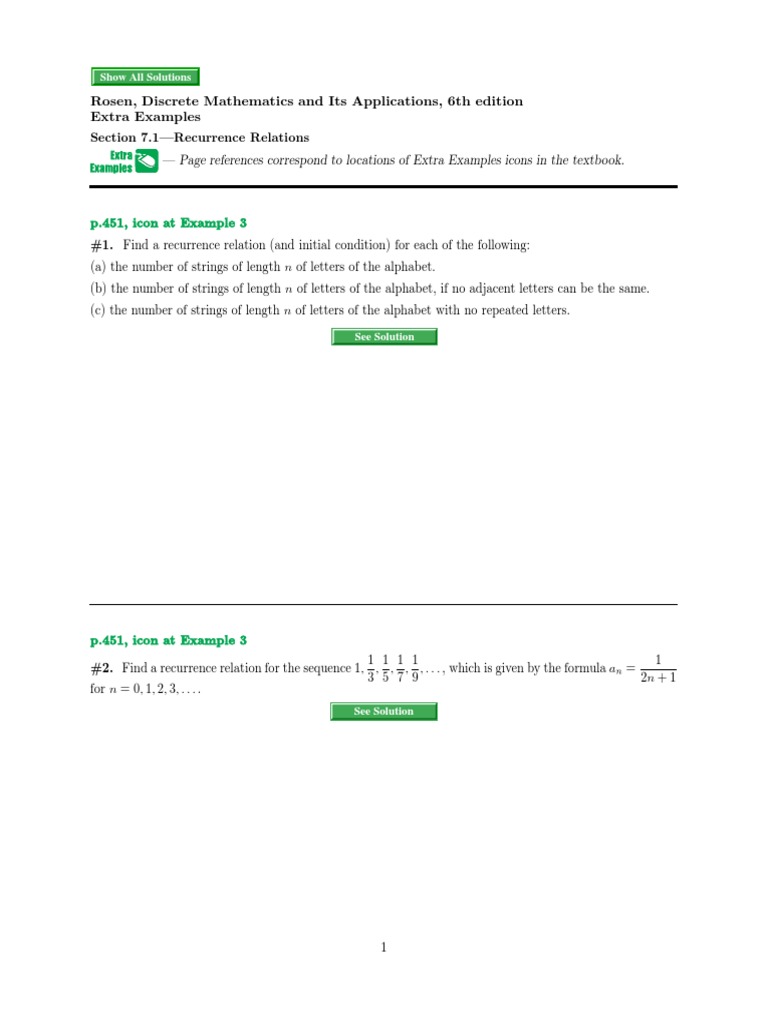 Show All Solutions

Rosen, Discrete Mathematics and Its Applications, 6th edition
Extra Examples

Section 7.1—Recurrence Relations

Extra Examples — Page references correspond to locations of Extra Examples icons in the textbook.

p.451, icon at Example 3

#1. Find a recurrence relation (and initial condition) for each of the following:
(a) the number of strings of length $n$ of letters of the alphabet.
(b) the number of strings of length $n$ of letters of the alphabet, if no adjacent letters can be the same.
(c) the number of strings of length $n$ of letters of the alphabet with no repeated letters.

See Solution

p.451, icon at Example 3

#2. Find a recurrence relation for the sequence $1, \frac{1}{3}, \frac{1}{5}, \frac{1}{7}, \frac{1}{9}, \ldots$, which is given by the formula $a_n = \frac{1}{2n+1}$ for $n = 0, 1, 2, 3, \ldots$.

See Solution

1